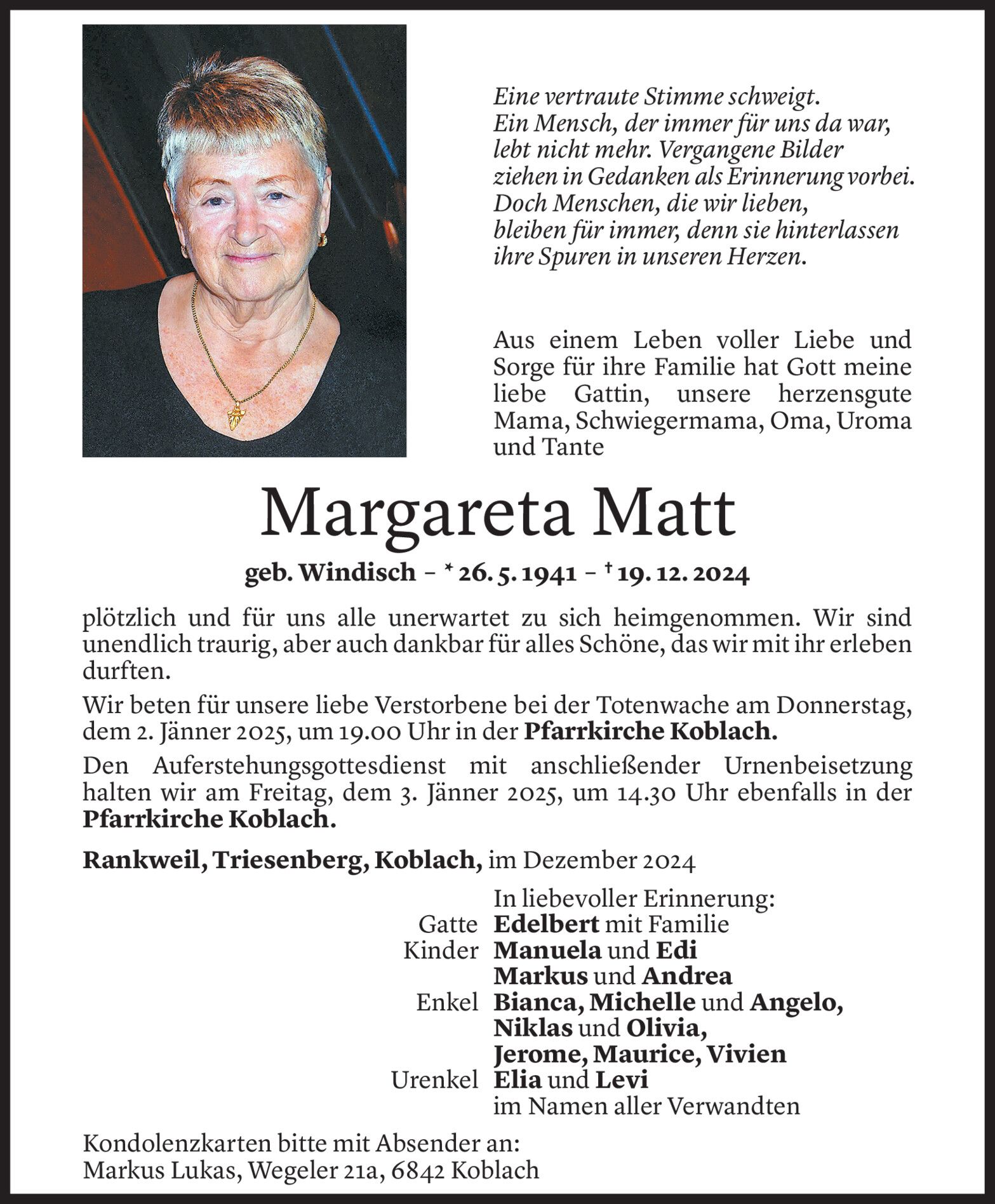 Eine vertraute Stimme schweigt.
Ein Mensch, der immer für uns da war,
lebt nicht mehr. Vergangene Bilder
ziehen in Gedanken als Erinnerung vorbei.
Doch Menschen, die wir lieben,
bleiben für immer, denn sie hinterlassen
ihre Spuren in unseren Herzen.

Aus einem Leben voller Liebe und Sorge für ihre Familie hat Gott meine liebe Gattin, unsere herzensgute Mama, Schwiegermama, Oma, Uroma und Tante

Margareta Matt

geb. Windisch – * 26. 5. 1941 – † 19. 12. 2024

plötzlich und für uns alle unerwartet zu sich heimgenommen. Wir sind unendlich traurig, aber auch dankbar für alles Schöne, das wir mit ihr erleben durften.

Wir beten für unsere liebe Verstorbene bei der Totenwache am Donnerstag, dem 2. Jänner 2025, um 19.00 Uhr in der Pfarrkirche Koblach.

Den Auferstehungsgottesdienst mit anschließender Urnenbeisetzung halten wir am Freitag, dem 3. Jänner 2025, um 14.30 Uhr ebenfalls in der Pfarrkirche Koblach.

Rankweil, Triesenberg, Koblach, im Dezember 2024

In liebevoller Erinnerung:
Gatte Edelbert mit Familie
Kinder Manuela und Edi
Markus und Andrea
Enkel Bianca, Michelle und Angelo,
Niklas und Olivia,
Jerome, Maurice, Vivien
Urenkel Elia und Levi
im Namen aller Verwandten

Kondolenzkarten bitte mit Absender an:
Markus Lukas, Wegeler 21a, 6842 Koblach